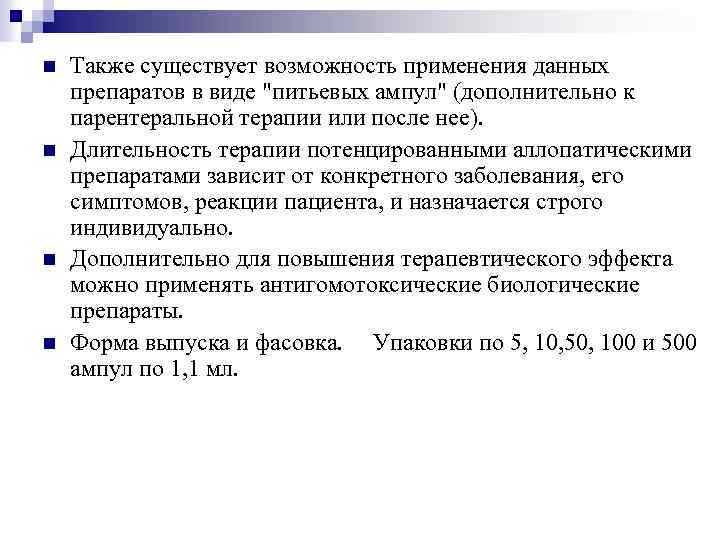 Также существует возможность применения данных препаратов в виде "питьевых ампул" (дополнительно к парентеральной терапии или после нее).

Длительность терапии потенцированными аллопатическими препаратами зависит от конкретного заболевания, его симптомов, реакции пациента, и назначается строго индивидуально.

Дополнительно для повышения терапевтического эффекта можно применять антигомотоксические биологические препараты.

Форма выпуска и фасовка. Упаковки по 5, 10,50, 100 и 500 ампул по 1,1 мл.